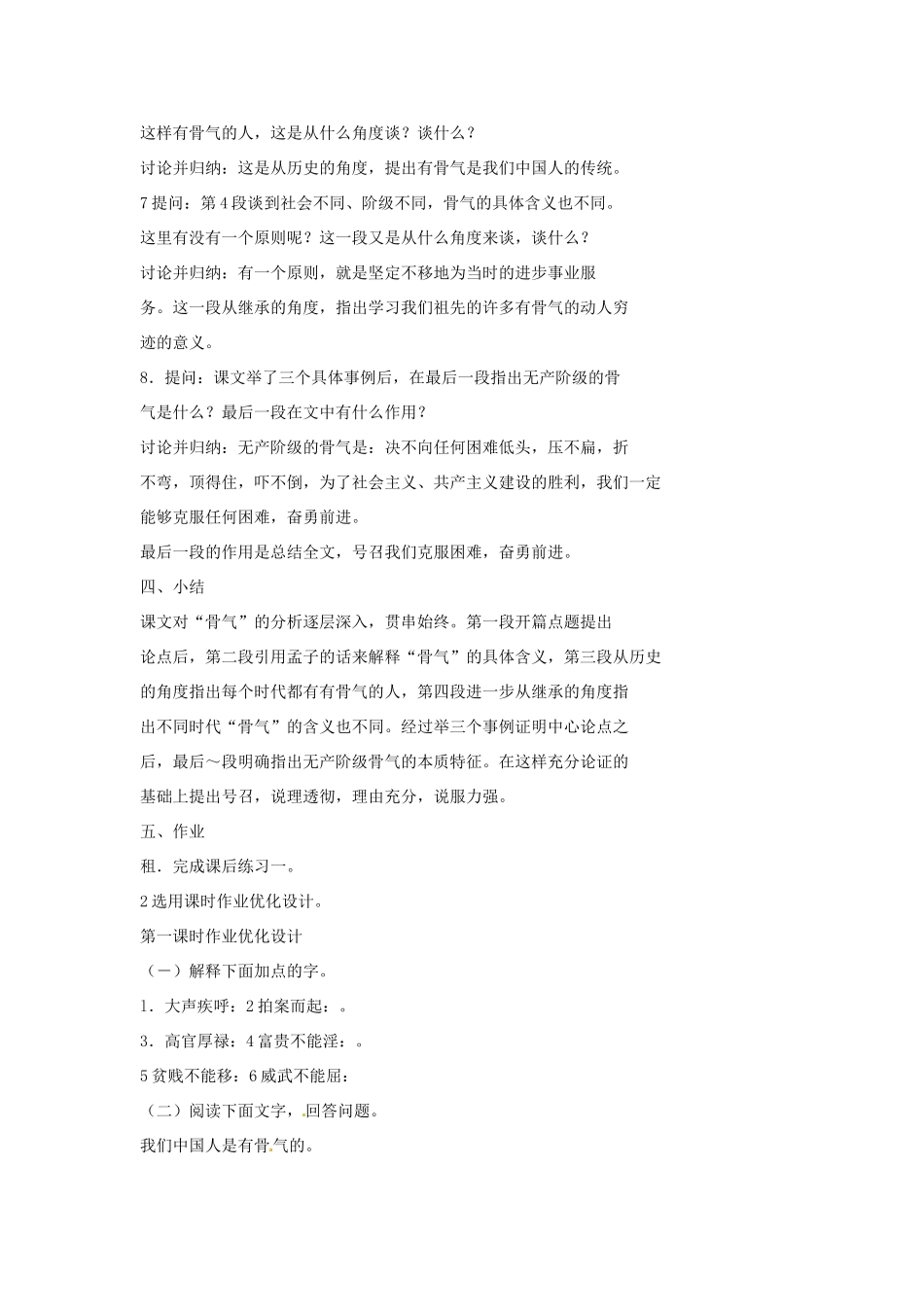 这样有骨气的人，这是从什么角度谈？谈什么？

讨论并归纳：这是从历史的角度，提出有骨气是我们中国人的传统。

7 提问：第 4 段谈到社会不同、阶级不同，骨气的具体含义也不同。这里有没有一个原则呢？这一段又是从什么角度来谈，谈什么？

讨论并归纳：有一个原则，就是坚定不移地为当时的进步事业服务。这一段从继承的角度，指出学习我们祖先的许多有骨气的动人穷迹的意义。

8．提问：课文举了三个具体事例后，在最后一段指出无产阶级的骨气是什么？最后一段在文中有什么作用？

讨论并归纳：无产阶级的骨气是：决不向任何困难低头，压不扁，折不弯，顶得住，吓不倒，为了社会主义、共产主义建设的胜利，我们一定能够克服任何困难，奋勇前进。

最后一段的作用是总结全文，号召我们克服困难，奋勇前进。

四、小结

课文对“骨气”的分析逐层深入，贯串始终。第一段开篇点题提出论点后，第二段引用孟子的话来解释“骨气”的具体含义，第三段从历史的角度指出每个时代都有有骨气的人，第四段进一步从继承的角度指出不同时代“骨气”的含义也不同。经过举三个事例证明中心论点之后，最后～段明确指出无产阶级骨气的本质特征。在这样充分论证的基础上提出号召，说理透彻，理由充分，说服力强。

五、作业

租．完成课后练习一。

2 选用课时作业优化设计。

第一课时作业优化设计

（一）解释下面加点的字。

1．大声疾呼：2 拍案而起：。

3．高官厚禄：4 富贵不能淫：。

5 贫贱不能移：6 威武不能屈：

（二）阅读下面文字，回答问题。

我们中国人是有骨气的。